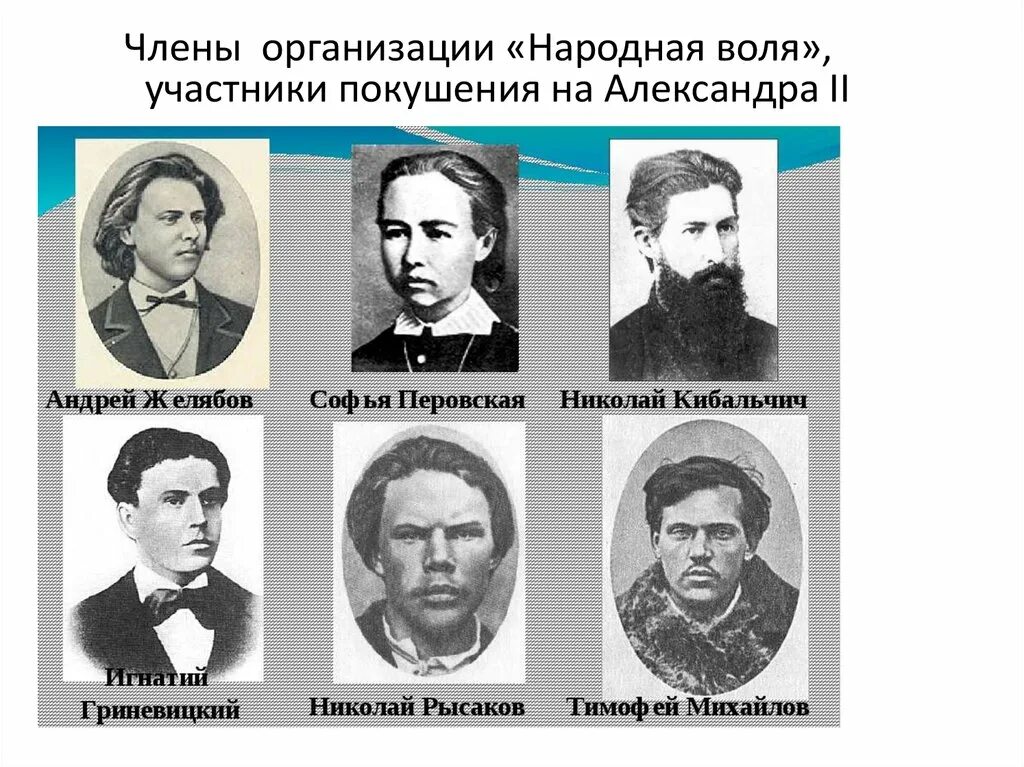 Члены организации «Народная воля», участники покушения на Александра II

Андрей Желябов

Софья Перовская

Николай Кибальчич

Игнатий Гриневицкий

Николай Рысаков

Тимофей Михайлов